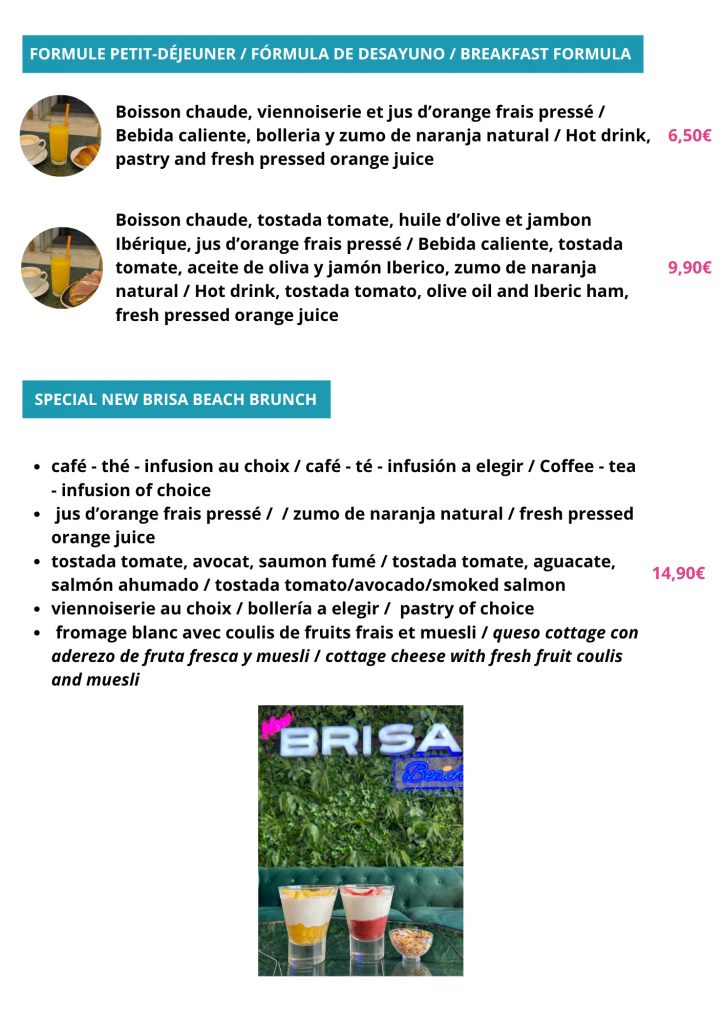 FORMULE PETIT-DÉJEUNER / FÓRMULA DE DESAYUNO / BREAKFAST FORMULA

Boisson chaude, viennoiserie et jus d'orange frais pressé / Bebida caliente, bolleria y zumo de naranja natural / Hot drink, pastry and fresh pressed orange juice 6,50€

Boisson chaude, tostada tomate, huile d'olive et jambon Ibérique, jus d'orange frais pressé / Bebida caliente, tostada tomate, aceite de oliva y jamón Iberico, zumo de naranja natural / Hot drink, tostada tomato, olive oil and Iberic ham, fresh pressed orange juice 9,90€

SPECIAL NEW BRISA BEACH BRUNCH

- café - thé - infusion au choix / café - té - infusión a elegir / Coffee - tea - infusion of choice
- jus d'orange frais pressé / / zumo de naranja natural / fresh pressed orange juice
- tostada tomate, avocat, saumon fumé / tostada tomate, aguacate, salmón ahumado / tostada tomato/avocado/smoked salmon
- viennoiserie au choix / bollería a elegir / pastry of choice
- fromage blanc avec coulis de fruits frais et muesli / queso cottage con aderezo de fruta fresca y muesli / cottage cheese with fresh fruit coulis and muesli

14,90€

New BRISA Beach